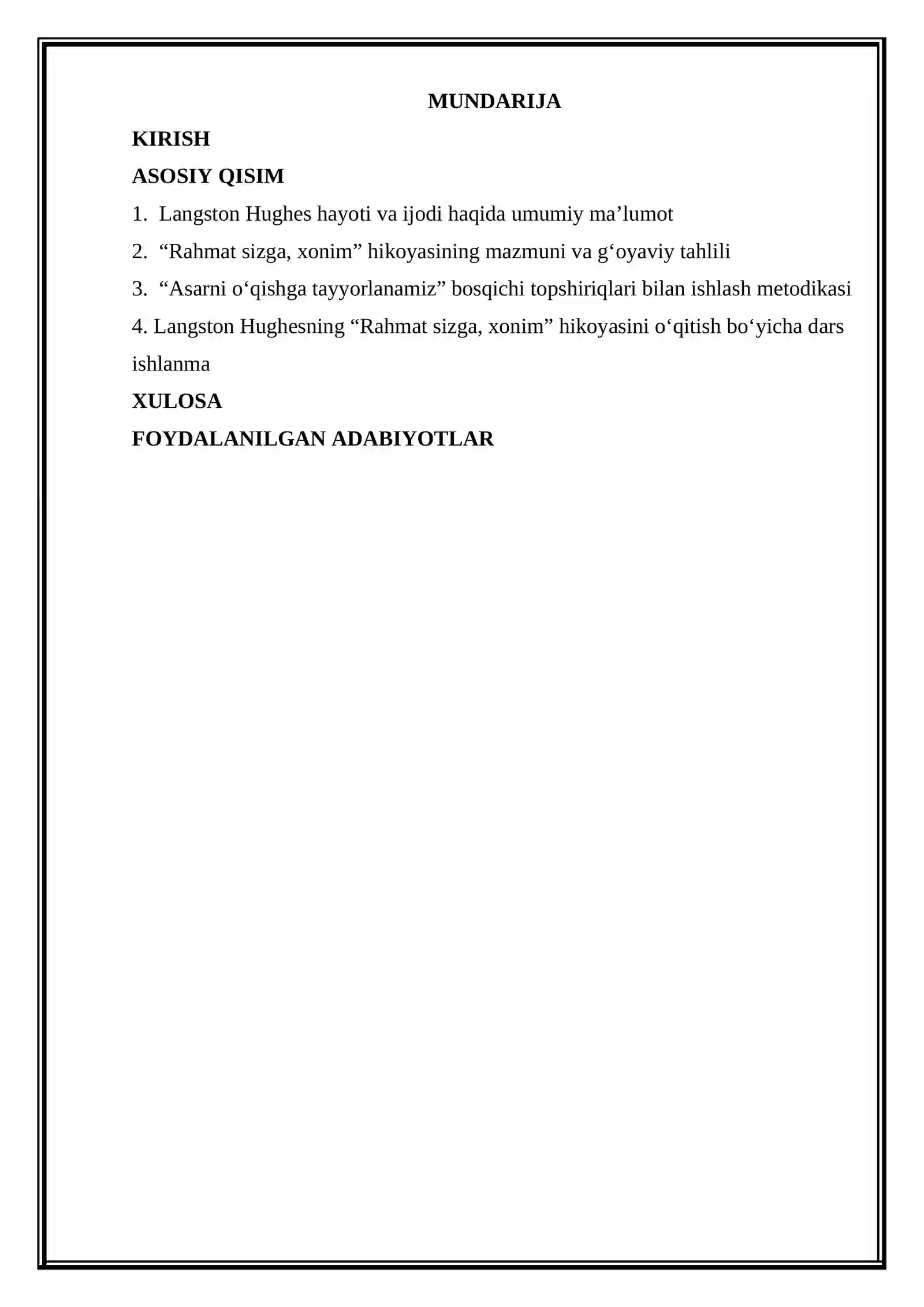 MUNDARIJA

KIRISH

ASOSIY QISIM

1. Langston Hughes hayoti va ijodi haqida umumiy ma’lumot

2. “Rahmat sizga, xonim” hikoyasining mazmuni va g‘oyaviy tahlili

3. “Asarni o‘qishga tayyorlanamiz” bosqichi topshiriqlari bilan ishlash metodikasi

4. Langston Hughesning “Rahmat sizga, xonim” hikoyasini o‘qitish bo‘yicha dars ishlanma

XULOSA

FOYDALANILGAN ADABIYOTLAR